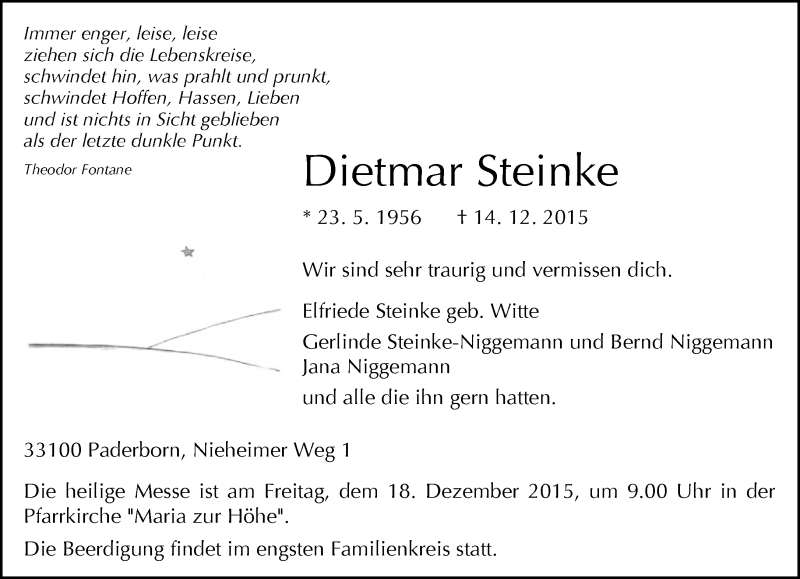 Immer enger, leise, leise
ziehen sich die Lebenskreise,
schwindet hin, was prahlt und prunkt,
schwindet Hoffen, Hassen, Lieben
und ist nichts in Sicht geblieben
als der letzte dunkle Punkt.

Theodor Fontane

Dietmar Steinke

* 23. 5. 1956 † 14. 12. 2015

Wir sind sehr traurig und vermissen dich.

Elfriede Steinke geb. Witte
Gerlinde Steinke-Niggemann und Bernd Niggemann
Jana Niggemann
und alle die ihn gern hatten.

33100 Paderborn, Nieheimer Weg 1

Die heilige Messe ist am Freitag, dem 18. Dezember 2015, um 9.00 Uhr in der Pfarrkirche "Maria zur Höhe".

Die Beerdigung findet im engsten Familienkreis statt.